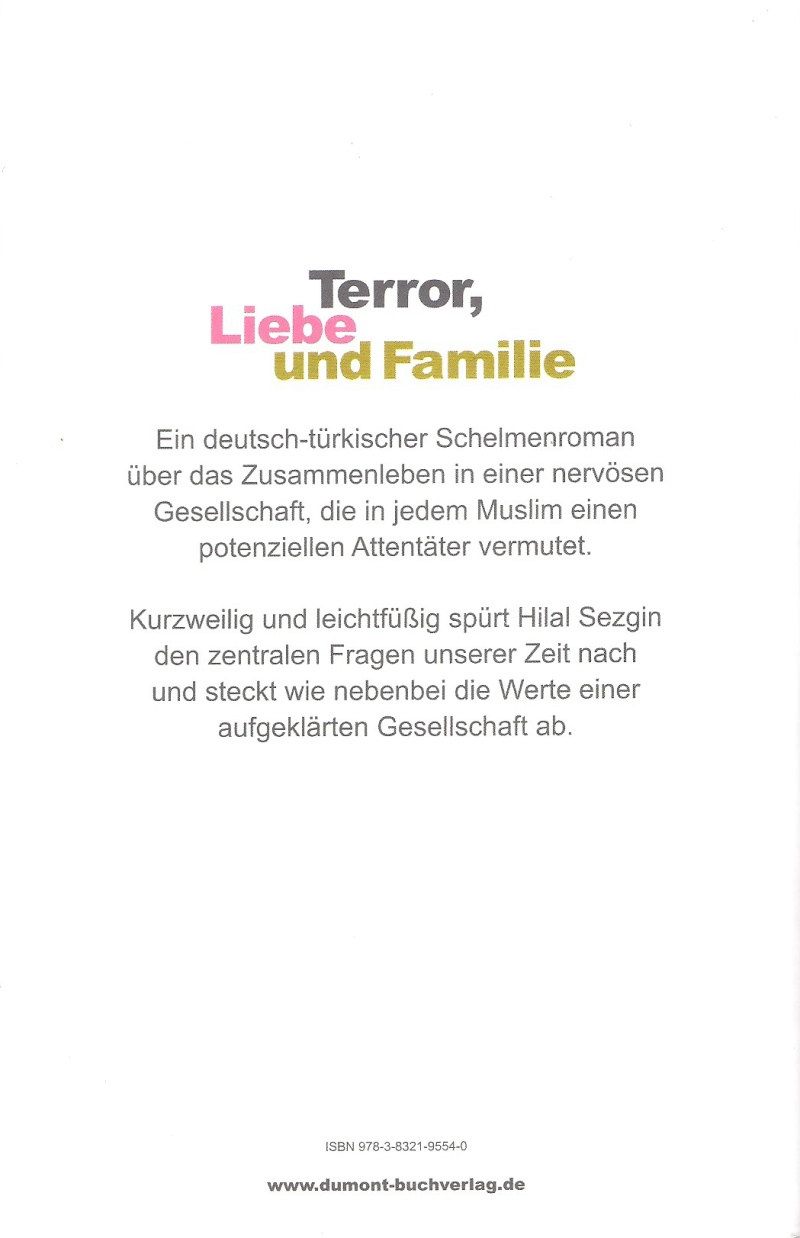 Terror,
Liebe
und Familie

Ein deutsch-türkischer Schelmenroman über das Zusammenleben in einer nervösen Gesellschaft, die in jedem Muslim einen potenziellen Attentäter vermutet.

Kurzweilig und leichtfüßig spürt Hilal Sezgin den zentralen Fragen unserer Zeit nach und steckt wie nebenbei die Werte einer aufgeklärten Gesellschaft ab.

ISBN 978-3-8321-9554-0

www.dumont-buchverlag.de